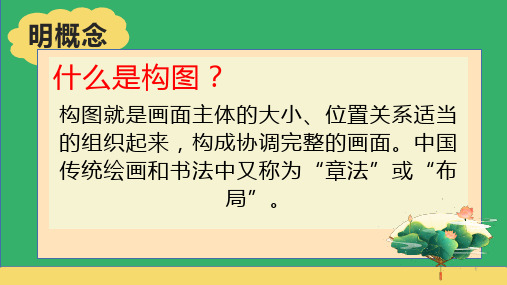 明概念

什么是构图？

构图就是画面主体的大小、位置关系适当的组织起来，构成协调完整的画面。中国传统绘画和书法中又称为“章法”或“布局”。